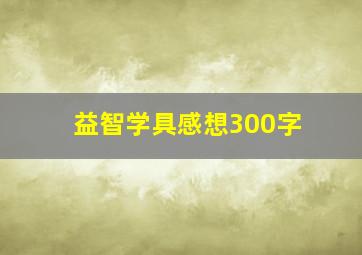 益智学具感想300字